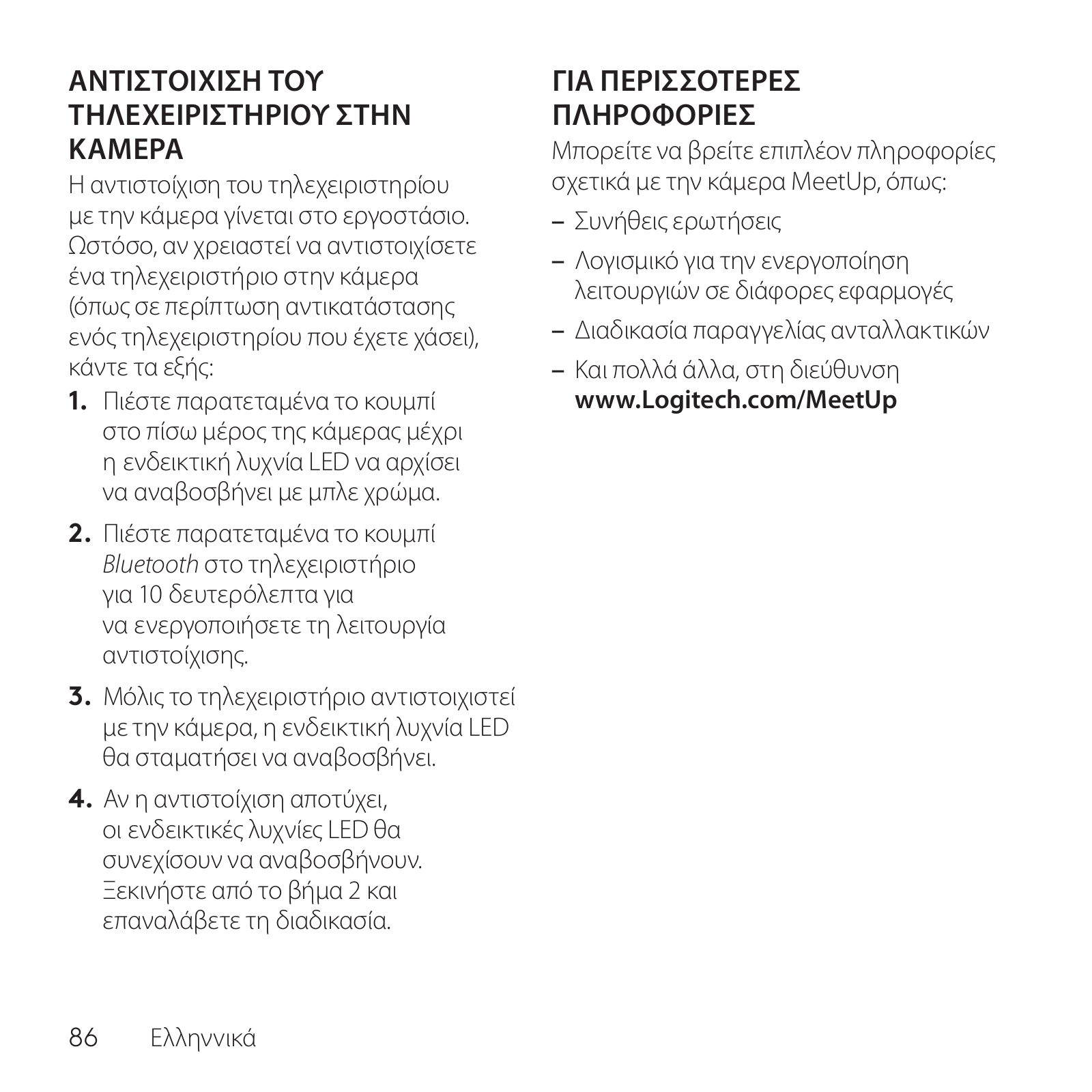 ΑΝΤΙΣΤΟΙΧΙΣΗ ΤΟΥ ΤΗΛΕΧΕΙΡΙΣΤΗΡΙΟΥ ΣΤΗΝ ΚΑΜΕΡΑ

Η αντιστοίχιση του τηλεχειριστηρίου με την κάμερα γίνεται στο εργοστάσιο. Ωστόσο, αν χρειαστεί να αντιστοιχίσετε ένα τηλεχειριστήριο στην κάμερα (όπως σε περίπτωση αντικατάστασης ενός τηλεχειριστηρίου που έχετε χάσει), κάντε τα εξής:

1. Πιέστε παρατεταμένα το κουμπί στο πίσω μέρος της κάμερας μέχρι η ενδεικτική λυχνία LED να αρχίσει να αναβοσβήνει με μπλε χρώμα.

2. Πιέστε παρατεταμένα το κουμπί Bluetooth στο τηλεχειριστήριο για 10 δευτερόλεπτα για να ενεργοποιήσετε τη λειτουργία αντιστοίχισης.

3. Μόλις το τηλεχειριστήριο αντιστοιχιστεί με την κάμερα, η ενδεικτική λυχνία LED θα σταματήσει να αναβοσβήνει.

4. Αν η αντιστοίχιση αποτύχει, οι ενδεικτικές λυχνίες LED θα συνεχίσουν να αναβοσβήνουν. Ξεκινήστε από το βήμα 2 και επαναλάβετε τη διαδικασία.

ΓΙΑ ΠΕΡΙΣΣΟΤΕΡΕΣ ΠΛΗΡΟΦΟΡΙΕΣ

Μπορείτε να βρείτε επιπλέον πληροφορίες σχετικά με την κάμερα MeetUp, όπως:

– Συνήθεις ερωτήσεις

– Λογισμικό για την ενεργοποίηση λειτουργιών σε διάφορες εφαρμογές

– Διαδικασία παραγγελίας ανταλλακτικών

– Και πολλά άλλα, στη διεύθυνση www.Logitech.com/MeetUp

86 Ελληννικά